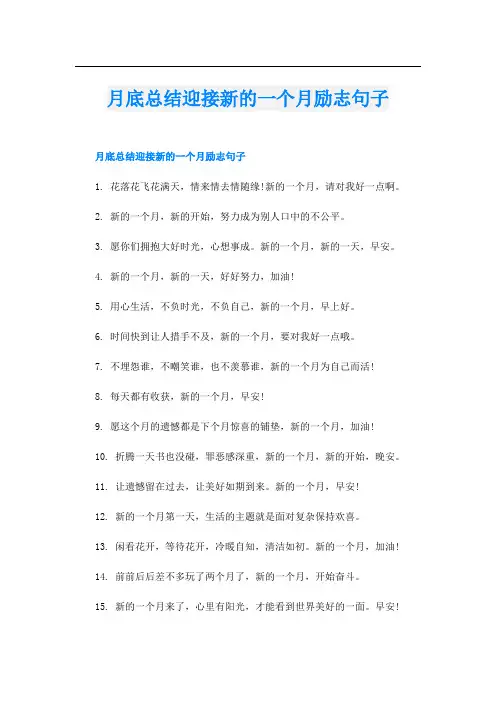 月底总结迎接新的一个月励志句子

月底总结迎接新的一个月励志句子

1. 花落花飞花满天，情来情去情随缘!新的一个月，请对我好一点啊。

2. 新的一个月，新的开始，努力成为别人口中的不公平。

3. 愿你们拥抱大好时光，心想事成。新的一个月，新的一天，早安。

4. 新的一个月，新的一天，好好努力，加油!

5. 用心生活，不负时光，不负自己，新的一个月，早上好。

6. 时间快到让人措手不及，新的一个月，要对我好一点哦。

7. 不埋怨谁，不嘲笑谁，也不羡慕谁，新的一个月为自己而活!

8. 每天都有收获，新的一个月，早安!

9. 愿这个月的遗憾都是下个月惊喜的铺垫，新的一个月，加油!

10. 折腾一天书也没碰，罪恶感深重，新的一个月，新的开始，晚安。

11. 让遗憾留在过去，让美好如期到来。新的一个月，早安!

12. 新的一个月第一天，生活的主题就是面对复杂保持欢喜。

13. 闲看花开，等待花开，冷暖自知，清洁如初。新的一个月，加油!

14. 前前后后差不多玩了两个月了，新的一个月，开始奋斗。

15. 新的一个月来了，心里有阳光，才能看到世界美好的一面。早安!